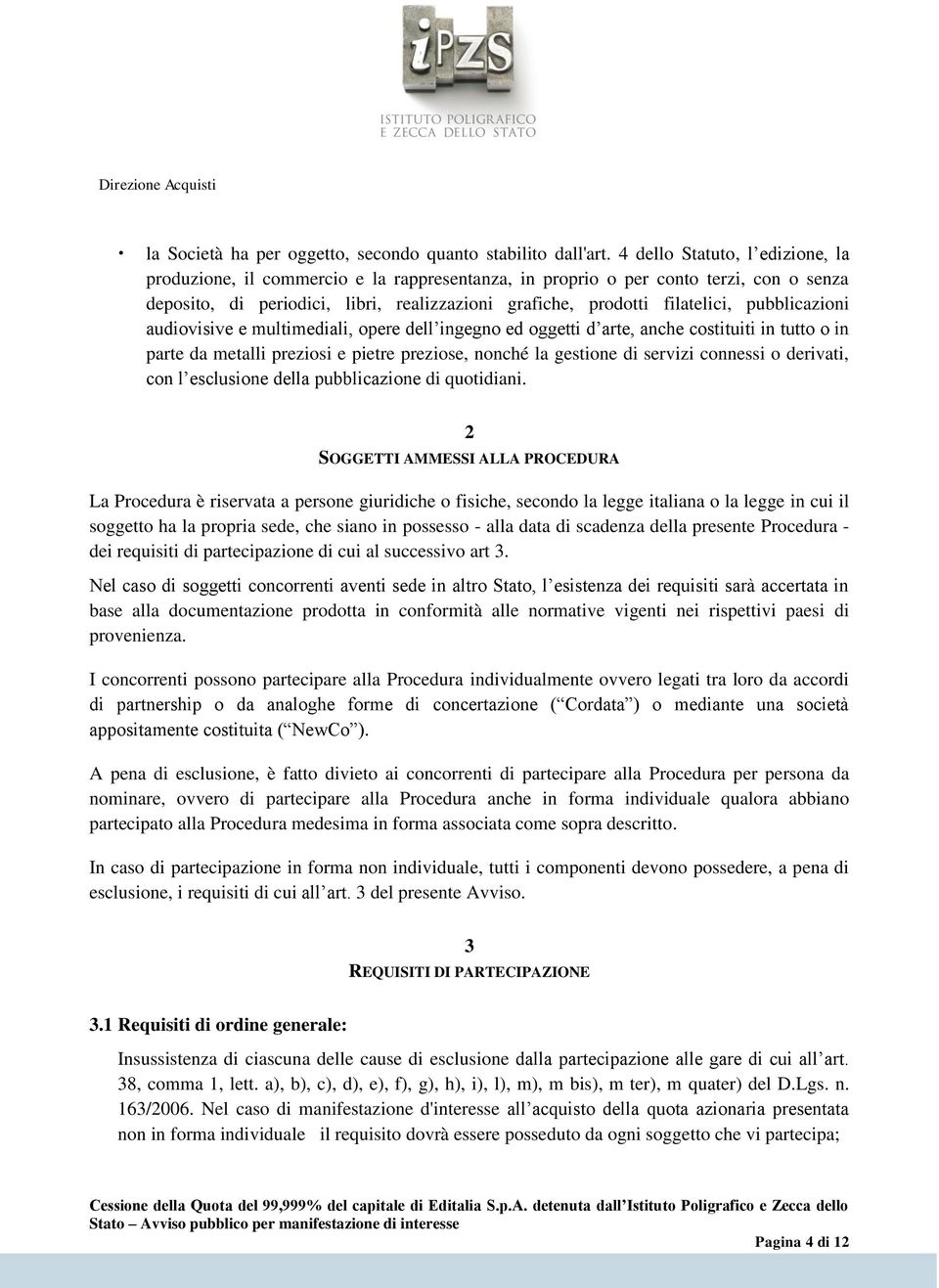 iPZS
ISTITUTO POLIGRAFICO
E ZECCA DELLO STATO

Direzione Acquisti

• la Società ha per oggetto, secondo quanto stabilito dall'art. 4 dello Statuto, l’edizione, la produzione, il commercio e la rappresentanza, in proprio o per conto terzi, con o senza deposito, di periodici, libri, realizzazioni grafiche, prodotti filatelici, pubblicazioni audiovisive e multimediali, opere dell’ingegno ed oggetti d’arte, anche costituiti in tutto o in parte da metalli preziosi e pietre preziose, nonché la gestione di servizi connessi o derivati, con l’esclusione della pubblicazione di quotidiani.

2
SOGGETTI AMMESSI ALLA PROCEDURA

La Procedura è riservata a persone giuridiche o fisiche, secondo la legge italiana o la legge in cui il soggetto ha la propria sede, che siano in possesso - alla data di scadenza della presente Procedura - dei requisiti di partecipazione di cui al successivo art 3.

Nel caso di soggetti concorrenti aventi sede in altro Stato, l’esistenza dei requisiti sarà accertata in base alla documentazione prodotta in conformità alle normative vigenti nei rispettivi paesi di provenienza.

I concorrenti possono partecipare alla Procedura individualmente ovvero legati tra loro da accordi di partnership o da analoghe forme di concertazione (“Cordata”) o mediante una società appositamente costituita (“NewCo”).

A pena di esclusione, è fatto divieto ai concorrenti di partecipare alla Procedura per persona da nominare, ovvero di partecipare alla Procedura anche in forma individuale qualora abbiano partecipato alla Procedura medesima in forma associata come sopra descritto.

In caso di partecipazione in forma non individuale, tutti i componenti devono possedere, a pena di esclusione, i requisiti di cui all’art. 3 del presente Avviso.

3
REQUISITI DI PARTECIPAZIONE

3.1 Requisiti di ordine generale:

Insussistenza di ciascuna delle cause di esclusione dalla partecipazione alle gare di cui all’art. 38, comma 1, lett. a), b), c), d), e), f), g), h), i), l), m), m bis), m ter), m quater) del D.Lgs. n. 163/2006. Nel caso di manifestazione d'interesse all’acquisto della quota azionaria presentata non in forma individuale il requisito dovrà essere posseduto da ogni soggetto che vi partecipa;

Cessione della Quota del 99,999% del capitale di Editalia S.p.A. detenuta dall’Istituto Poligrafico e Zecca dello Stato – Avviso pubblico per manifestazione di interesse

Pagina 4 di 12